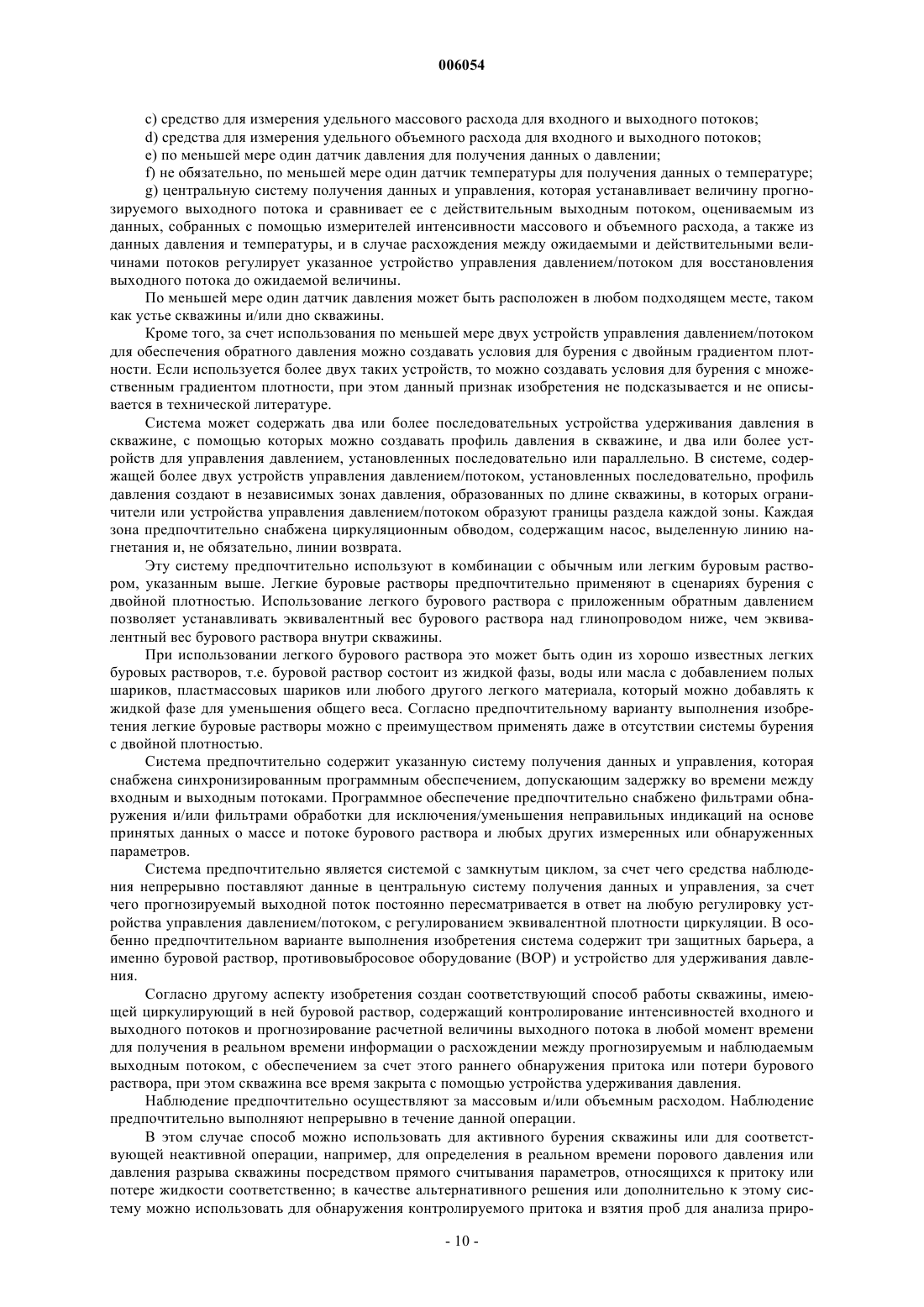 006054

c) средство для измерения удельного массового расхода для входного и выходного потоков;

d) средства для измерения удельного объемного расхода для входного и выходного потоков;

e) по меньшей мере один датчик давления для получения данных о давлении;

f) не обязательно, по меньшей мере один датчик температуры для получения данных о температуре;

g) центральную систему получения данных и управления, которая устанавливает величину прогнозируемого выходного потока и сравнивает ее с действительным выходным потоком, оцениваемым из данных, собранных с помощью измерителей интенсивности массового и объемного расхода, а также из данных давления и температуры, и в случае расхождения между ожидаемыми и действительными величинами потоков регулирует указанное устройство управления давлением/потоком для восстановления выходного потока до ожидаемой величины.

По меньшей мере один датчик давления может быть расположен в любом подходящем месте, таком как устье скважины и/или дно скважины.

Кроме того, за счет использования по меньшей мере двух устройств управления давлением/потоком для обеспечения обратного давления можно создавать условия для бурения с двойным градиентом плотности. Если используется более двух таких устройств, то можно создавать условия для бурения с множественным градиентом плотности, при этом данный признак изобретения не подсказывается и не описывается в технической литературе.

Система может содержать два или более последовательных устройства удерживания давления в скважине, с помощью которых можно создавать профиль давления в скважине, и два или более устройств для управления давлением, установленных последовательно или параллельно. В системе, содержащей более двух устройств управления давлением/потоком, установленных последовательно, профиль давления создают в независимых зонах давления, образованных по длине скважины, в которых ограничители или устройства управления давлением/потоком образуют границы раздела каждой зоны. Каждая зона предпочтительно снабжена циркуляционным обводом, содержащим насос, выделенную линию нагнетания и, не обязательно, линии возврата.

Эту систему предпочтительно используют в комбинации с обычным или легким буровым раствором, указанным выше. Легкие буровые растворы предпочтительно применяют в сценариях бурения с двойной плотностью. Использование легкого бурового раствора с приложенным обратным давлением позволяет устанавливать эквивалентный вес бурового раствора над глинопроводом ниже, чем эквивалентный вес бурового раствора внутри скважины.

При использовании легкого бурового раствора это может быть один из хорошо известных легких буровых растворов, т.е. буровой раствор состоит из жидкой фазы, воды или масла с добавлением полых шариков, пластмассовых шариков или любого другого легкого материала, который можно добавлять к жидкой фазе для уменьшения общего веса. Согласно предпочтительному варианту выполнения изобретения легкие буровые растворы можно с преимуществом применять даже в отсутствии системы бурения с двойной плотностью.

Система предпочтительно содержит указанную систему получения данных и управления, которая снабжена синхронизированным программным обеспечением, допускающим задержку во времени между входным и выходным потоками. Программное обеспечение предпочтительно снабжено фильтрами обнаружения и/или фильтрами обработки для исключения/уменьшения неправильных индикаций на основе принятых данных о массе и потоке бурового раствора и любых других измеренных или обнаруженных параметров.

Система предпочтительно является системой с замкнутым циклом, за счет чего средства наблюдения непрерывно поставляют данные в центральную систему получения данных и управления, за счет чего прогнозируемый выходной поток постоянно пересматривается в ответ на любую регулировку устройства управления давлением/потоком, с регулированием эквивалентной плотности циркуляции. В особенно предпочтительном варианте выполнения изобретения система содержит три защитных барьера, а именно буровой раствор, противовыбросовое оборудование (ВОР) и устройство для удерживания давления.

Согласно другому аспекту изобретения создан соответствующий способ работы скважины, имеющей циркулирующий в ней буровой раствор, содержащий контролирование интенсивностей входного и выходного потоков и прогнозирование расчетной величины выходного потока в любой момент времени для получения в реальном времени информации о расхождении между прогнозируемым и наблюдаемым выходным потоком, с обеспечением за счет этого раннего обнаружения притока или потери бурового раствора, при этом скважина все время закрыта с помощью устройства удерживания давления.

Наблюдение предпочтительно осуществляют за массовым и/или объемным расходом. Наблюдение предпочтительно выполняют непрерывно в течение данной операции.

В этом случае способ можно использовать для активного бурения скважины или для соответствующей неактивной операции, например, для определения в реальном времени порового давления или давления разрыва скважины посредством прямого считывания параметров, относящихся к притоку или потере жидкости соответственно; в качестве альтернативного решения или дополнительно к этому систему можно использовать для обнаружения контролируемого притока и взятия проб для анализа приро-

- 10 -